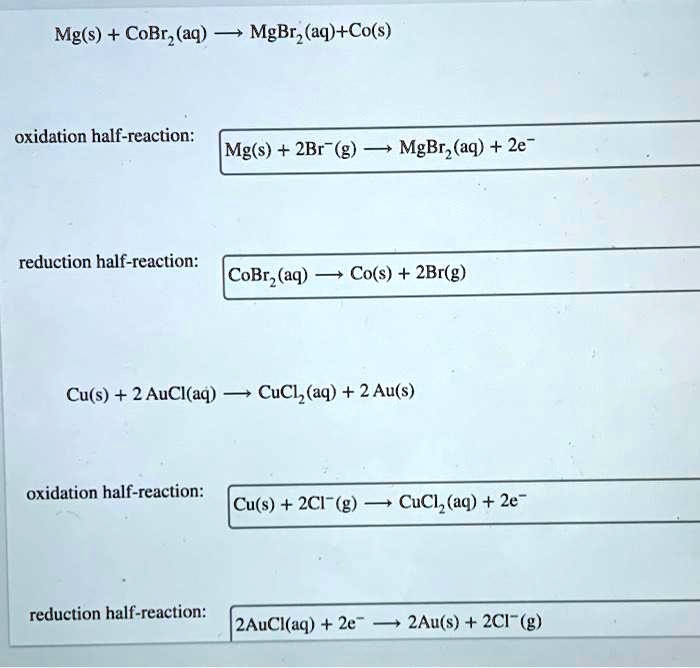 $Mg(s) + CoBr_2(aq) \longrightarrow MgBr_2(aq) + Co(s)$

oxidation half-reaction: $Mg(s) + 2Br^-(g) \longrightarrow MgBr_2(aq) + 2e^-$

reduction half-reaction: $CoBr_2(aq) \longrightarrow Co(s) + 2Br(g)$

$Cu(s) + 2\,AuCl(aq) \longrightarrow CuCl_2(aq) + 2\,Au(s)$

oxidation half-reaction: $Cu(s) + 2Cl^-(g) \longrightarrow CuCl_2(aq) + 2e^-$

reduction half-reaction: $2AuCl(aq) + 2e^- \longrightarrow 2Au(s) + 2Cl^-(g)$